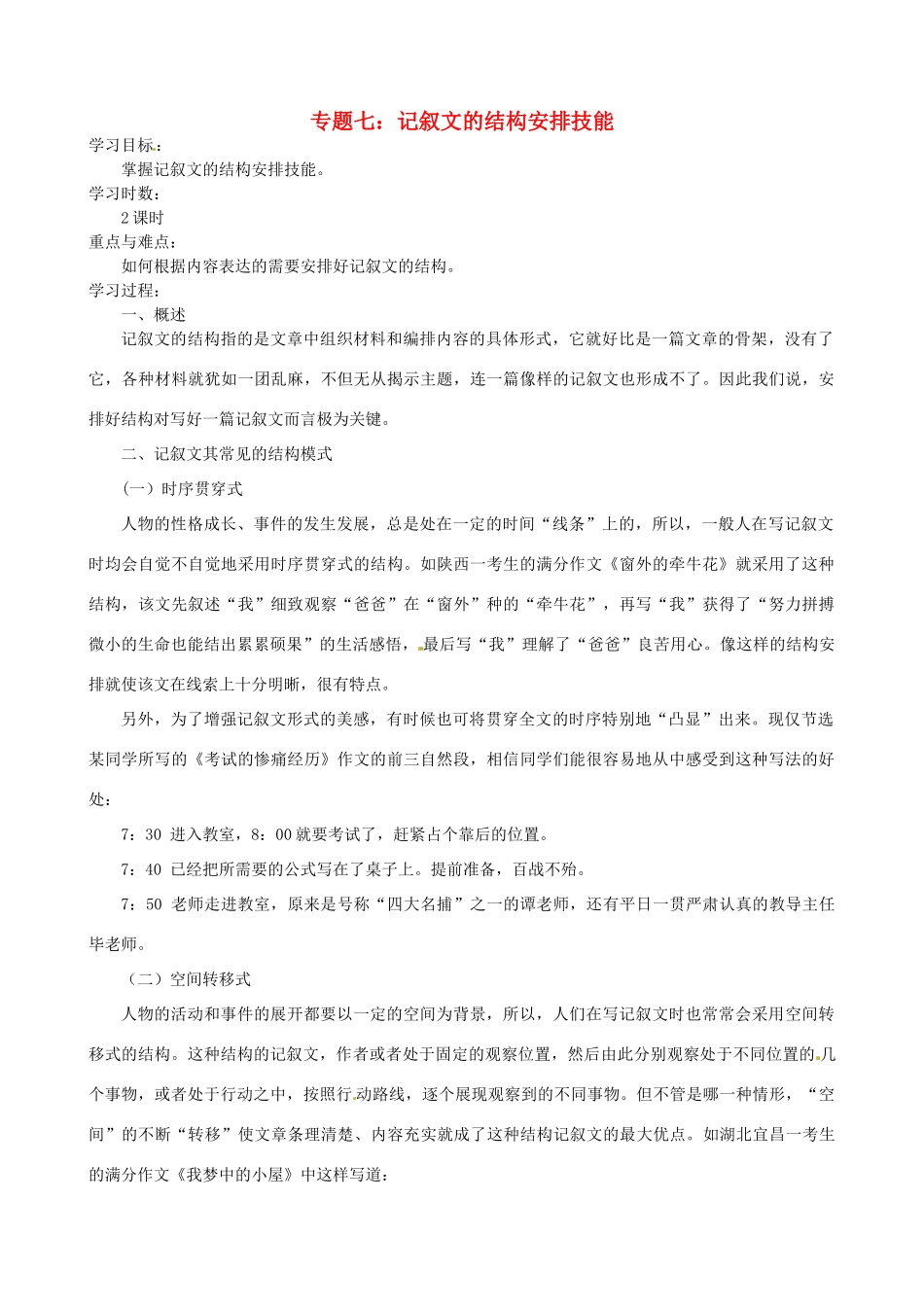 专题七：记叙文的结构安排技能

学习目标：

掌握记叙文的结构安排技能。

学习时数：

2课时

重点与难点：

如何根据内容表达的需要安排好记叙文的结构。

学习过程：

一、概述

记叙文的结构指的是文章中组织材料和编排内容的具体形式，它就好比是一篇文章的骨架，没有了它，各种材料就犹如一团乱麻，不但无从揭示主题，连一篇像样的记叙文也形成不了。因此我们说，安排好结构对写好一篇记叙文而言极为关键。

二、记叙文其常见的结构模式

（一）时序贯穿式

人物的性格成长、事件的发生发展，总是处在一定的时间“线条”上的，所以，一般人在写记叙文时均会自觉不自觉地采用时序贯穿式的结构。如陕西一考生的满分作文《窗外的牵牛花》就采用了这种结构，该文先叙述“我”细致观察“爸爸”在“窗外”种的“牵牛花”，再写“我”获得了“努力拼搏微小的生命也能结出累累硕果”的生活感悟，最后写“我”理解了“爸爸”良苦用心。像这样的结构安排就使该文在线索上十分明晰，很有特点。

另外，为了增强记叙文形式的美感，有时候也可将贯穿全文的时序特别地“凸显”出来。现仅节选某同学所写的《考试的惨痛经历》作文的前三自然段，相信同学们能很容易地从中感受到这种写法的好处：

7：30 进入教室，8：00就要考试了，赶紧占个靠后的位置。

7：40 已经把所需要的公式写在了桌子上。提前准备，百战不殆。

7：50 老师走进教室，原来是号称“四大名捕”之一的谭老师，还有平日一贯严肃认真的教导主任毕老师。

（二）空间转移式

人物的活动和事件的展开都要以一定的空间为背景，所以，人们在写记叙文时也常常会采用空间转移式的结构。这种结构的记叙文，作者或者处于固定的观察位置，然后由此分别观察处于不同位置的几个事物，或者处于行动之中，按照行动路线，逐个展现观察到的不同事物。但不管是哪一种情形，“空间”的不断“转移”使文章条理清楚、内容充实就成了这种结构记叙文的最大优点。如湖北宜昌一考生的满分作文《我梦中的小屋》中这样写道：